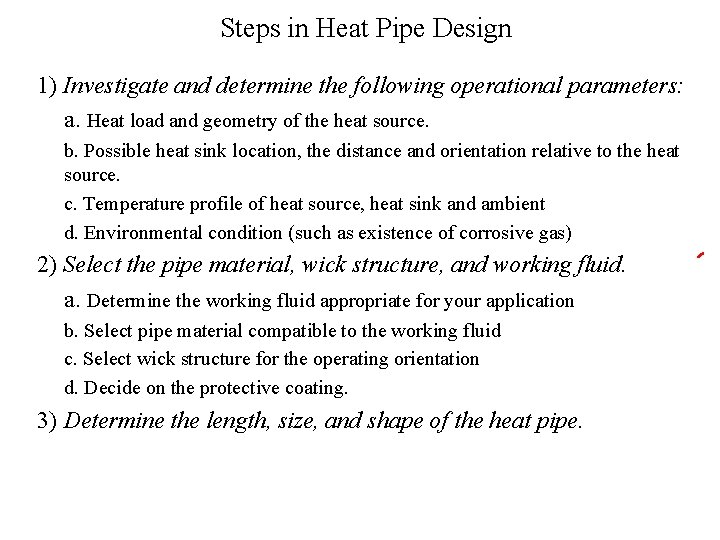 Steps in Heat Pipe Design

1) Investigate and determine the following operational parameters:

a. Heat load and geometry of the heat source.

b. Possible heat sink location, the distance and orientation relative to the heat source.

c. Temperature profile of heat source, heat sink and ambient

d. Environmental condition (such as existence of corrosive gas)

2) Select the pipe material, wick structure, and working fluid.

a. Determine the working fluid appropriate for your application

b. Select pipe material compatible to the working fluid

c. Select wick structure for the operating orientation

d. Decide on the protective coating.

3) Determine the length, size, and shape of the heat pipe.